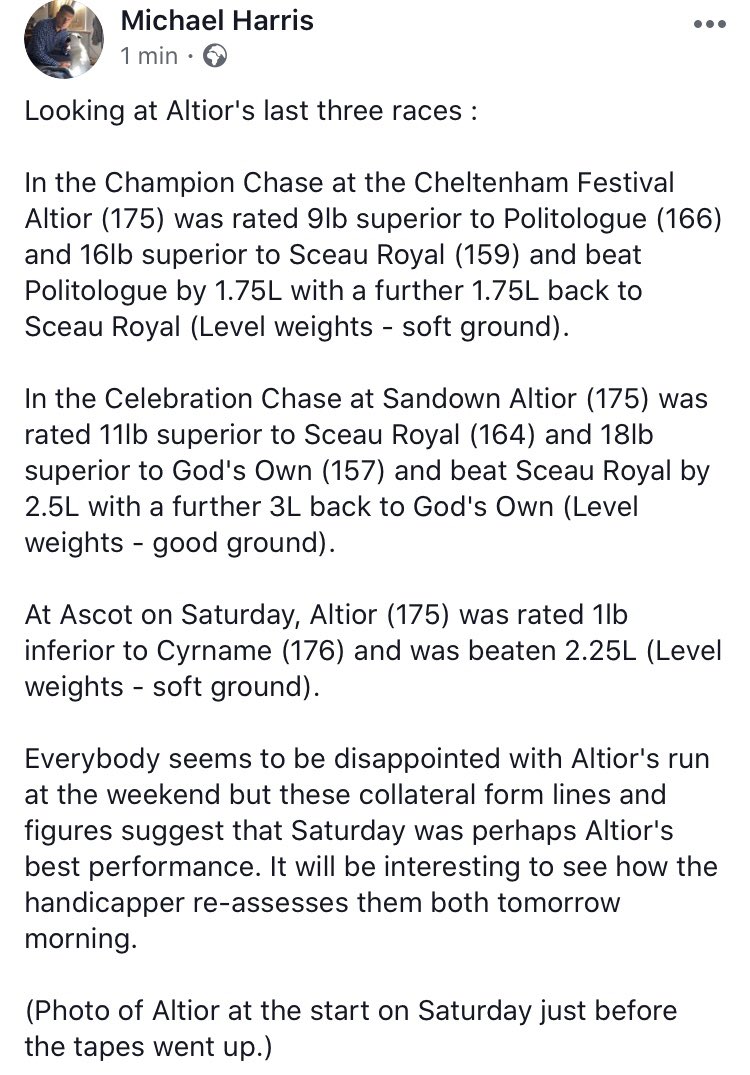 Michael Harris
1 min ·

Looking at Altior's last three races :

In the Champion Chase at the Cheltenham Festival Altior (175) was rated 9lb superior to Politologue (166) and 16lb superior to Sceau Royal (159) and beat Politologue by 1.75L with a further 1.75L back to Sceau Royal (Level weights - soft ground).

In the Celebration Chase at Sandown Altior (175) was rated 11lb superior to Sceau Royal (164) and 18lb superior to God's Own (157) and beat Sceau Royal by 2.5L with a further 3L back to God's Own (Level weights - good ground).

At Ascot on Saturday, Altior (175) was rated 1lb inferior to Cyrname (176) and was beaten 2.25L (Level weights - soft ground).

Everybody seems to be disappointed with Altior's run at the weekend but these collateral form lines and figures suggest that Saturday was perhaps Altior's best performance. It will be interesting to see how the handicapper re-assesses them both tomorrow morning.

(Photo of Altior at the start on Saturday just before the tapes went up.)